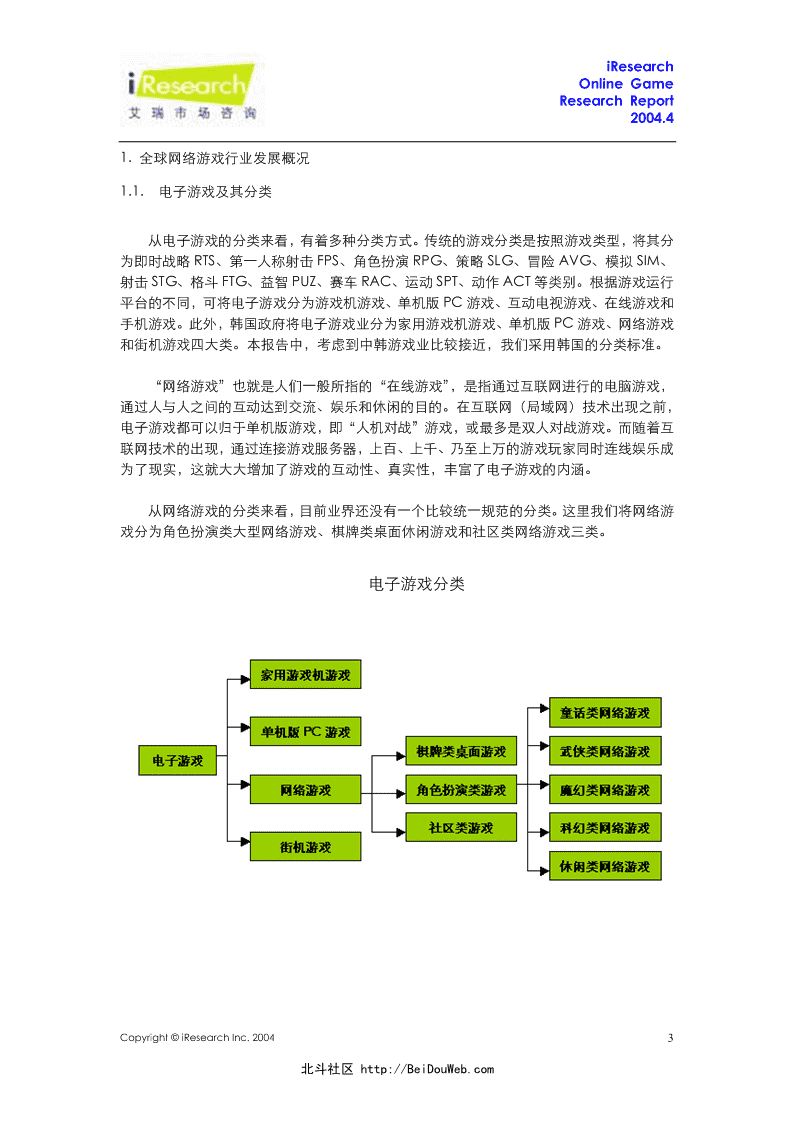 iResearch
艾瑞市场咨询

iResearch
Online Game
Research Report
2004.4

1. 全球网络游戏行业发展概况

1.1. 电子游戏及其分类

从电子游戏的分类来看，有着多种分类方式。传统的游戏分类是按照游戏类型，将其分为即时战略 RTS、第一人称射击 FPS、角色扮演 RPG、策略 SLG、冒险 AVG、模拟 SIM、射击 STG、格斗 FTG、益智 PUZ、赛车 RAC、运动 SPT、动作 ACT 等类别。根据游戏运行平台的不同，可将电子游戏分为游戏机游戏、单机版 PC 游戏、互动电视游戏、在线游戏和手机游戏。此外，韩国政府将电子游戏业分为家用游戏机游戏、单机版 PC 游戏、网络游戏和街机游戏四大类。本报告中，考虑到中韩游戏业比较接近，我们采用韩国的分类标准。

“网络游戏”也就是人们一般所指的“在线游戏”，是指通过互联网进行的电脑游戏，通过人与人之间的互动达到交流、娱乐和休闲的目的。在互联网（局域网）技术出现之前，电子游戏都可以归于单机版游戏，即“人机对战”游戏，或最多是双人对战游戏。而随着互联网技术的出现，通过连接游戏服务器，上百、上千、乃至上万的游戏玩家同时连线娱乐成为了现实，这就大大增加了游戏的互动性、真实性，丰富了电子游戏的内涵。

从网络游戏的分类来看，目前业界还没有一个比较统一规范的分类。这里我们将网络游戏分为角色扮演类大型网络游戏、棋牌类桌面休闲游戏和社区类网络游戏三类。

电子游戏分类

电子游戏
家用游戏机游戏
单机版 PC 游戏
网络游戏
街机游戏
棋牌类桌面游戏
角色扮演类游戏
社区类游戏
童话类网络游戏
武侠类网络游戏
魔幻类网络游戏
科幻类网络游戏
休闲类网络游戏

Copyright © iResearch Inc. 2004
3

北斗社区 http://BeiDouWeb.com